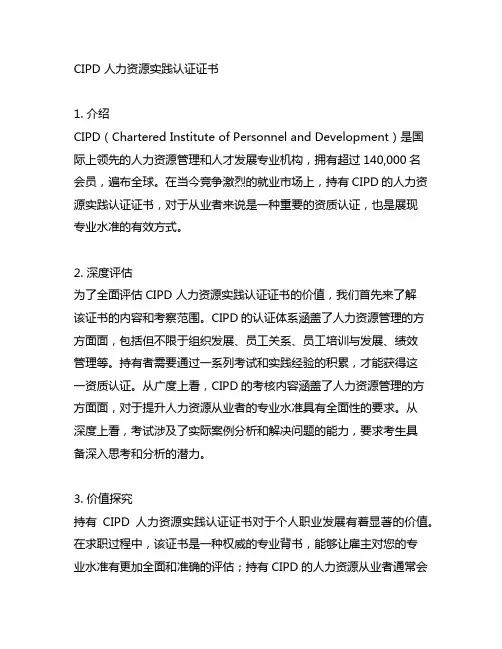 CIPD 人力资源实践认证证书

1. 介绍

CIPD（Chartered Institute of Personnel and Development）是国际上领先的人力资源管理和人才发展专业机构，拥有超过 140,000 名会员，遍布全球。在当今竞争激烈的就业市场上，持有 CIPD 的人力资源实践认证证书，对于从业者来说是一种重要的资质认证，也是展现专业水准的有效方式。

2. 深度评估

为了全面评估 CIPD 人力资源实践认证证书的价值，我们首先来了解该证书的内容和考察范围。CIPD 的认证体系涵盖了人力资源管理的方方面面，包括但不限于组织发展、员工关系、员工培训与发展、绩效管理等。持有者需要通过一系列考试和实践经验的积累，才能获得这一资质认证。从广度上看，CIPD 的考核内容涵盖了人力资源管理的方方面面，对于提升人力资源从业者的专业水准具有全面性的要求。从深度上看，考试涉及了实际案例分析和解决问题的能力，要求考生具备深入思考和分析的潜力。

3. 价值探究

持有 CIPD 人力资源实践认证证书对于个人职业发展有着显著的价值。在求职过程中，该证书是一种权威的专业背书，能够让雇主对您的专业水准有更加全面和准确的评估；持有 CIPD 的人力资源从业者通常会